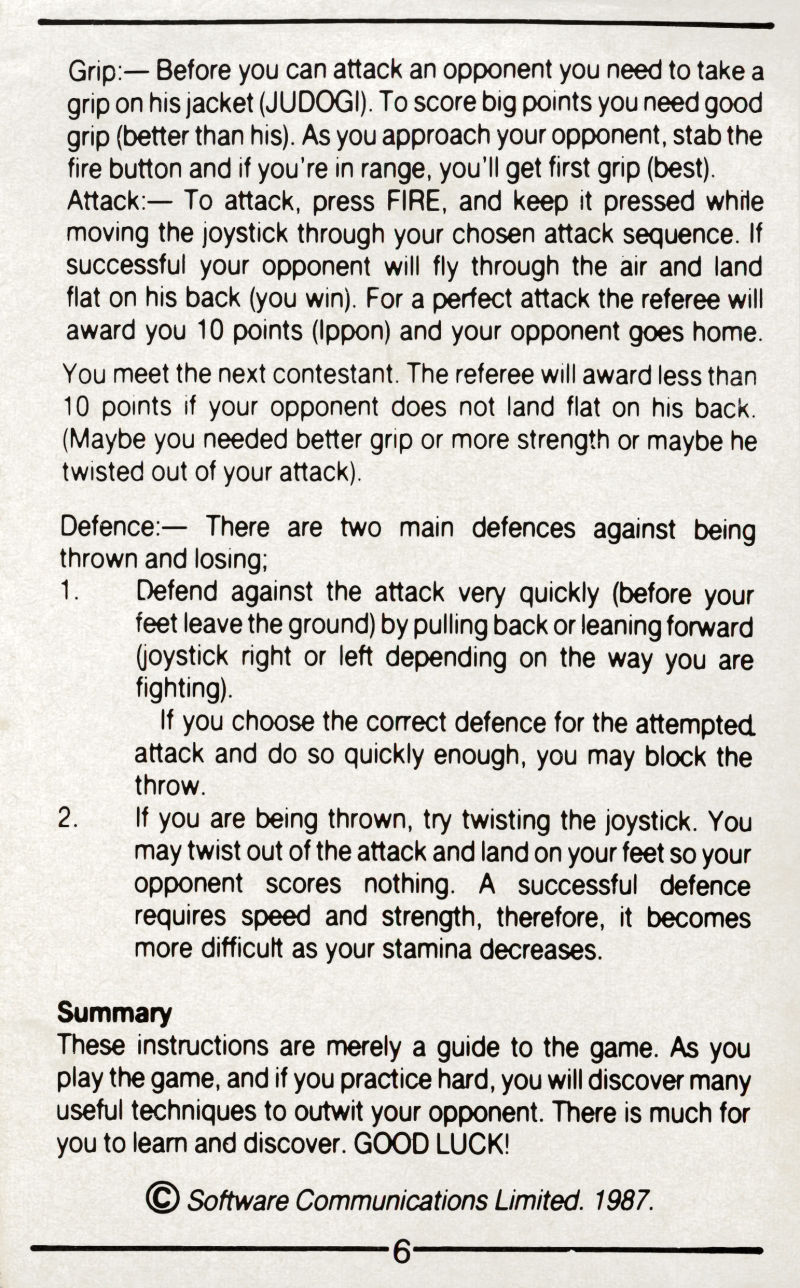 Grip:— Before you can attack an opponent you need to take a grip on his jacket (JUDOGI). To score big points you need good grip (better than his). As you approach your opponent, stab the fire button and if you're in range, you'll get first grip (best).
Attack:— To attack, press FIRE, and keep it pressed while moving the joystick through your chosen attack sequence. If successful your opponent will fly through the air and land flat on his back (you win). For a perfect attack the referee will award you 10 points (Ippon) and your opponent goes home.

You meet the next contestant. The referee will award less than 10 points if your opponent does not land flat on his back. (Maybe you needed better grip or more strength or maybe he twisted out of your attack).

Defence:— There are two main defences against being thrown and losing;
1. Defend against the attack very quickly (before your feet leave the ground) by pulling back or leaning forward (joystick right or left depending on the way you are fighting).
If you choose the correct defence for the attempted attack and do so quickly enough, you may block the throw.
2. If you are being thrown, try twisting the joystick. You may twist out of the attack and land on your feet so your opponent scores nothing. A successful defence requires speed and strength, therefore, it becomes more difficult as your stamina decreases.

Summary
These instructions are merely a guide to the game. As you play the game, and if you practice hard, you will discover many useful techniques to outwit your opponent. There is much for you to learn and discover. GOOD LUCK!

© Software Communications Limited. 1987.

6